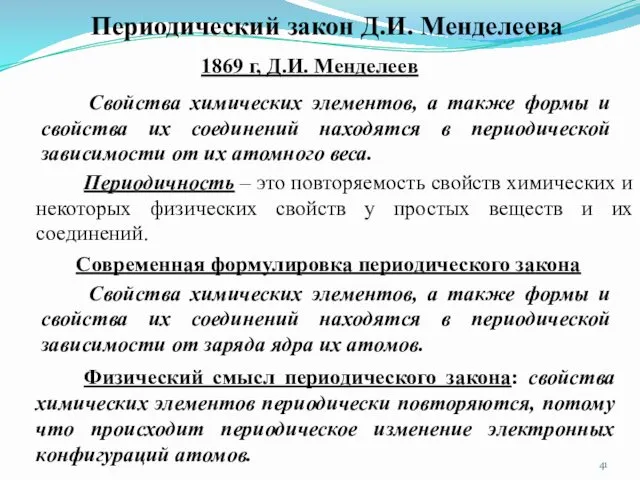 Периодический закон Д.И. Менделеева

1869 г, Д.И. Менделеев

Свойства химических элементов, а также формы и свойства их соединений находятся в периодической зависимости от их атомного веса.

Периодичность – это повторяемость свойств химических и некоторых физических свойств у простых веществ и их соединений.

Современная формулировка периодического закона

Свойства химических элементов, а также формы и свойства их соединений находятся в периодической зависимости от заряда ядра их атомов.

Физический смысл периодического закона: свойства химических элементов периодически повторяются, потому что происходит периодическое изменение электронных конфигураций атомов.

41